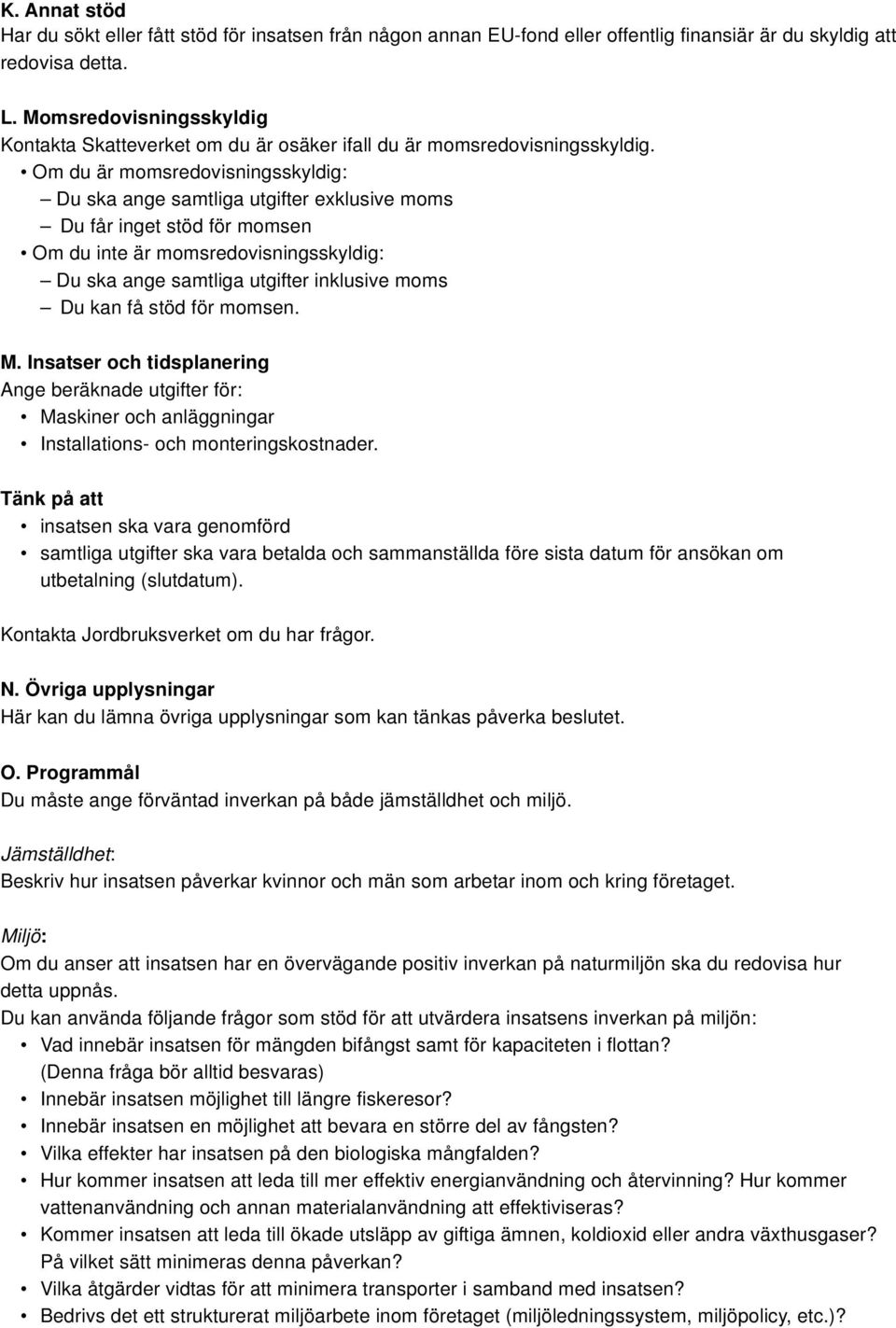 K. Annat stöd
Har du sökt eller fått stöd för insatsen från någon annan EU-fond eller offentlig finansiär är du skyldig att redovisa detta.

L. Momsredovisningsskyldig
Kontakta Skatteverket om du är osäker ifall du är momsredovisningsskyldig.
• Om du är momsredovisningsskyldig:
– Du ska ange samtliga utgifter exklusive moms
– Du får inget stöd för momsen
• Om du inte är momsredovisningsskyldig:
– Du ska ange samtliga utgifter inklusive moms
– Du kan få stöd för momsen.

M. Insatser och tidsplanering
Ange beräknade utgifter för:
• Maskiner och anläggningar
• Installations- och monteringskostnader.

Tänk på att
• insatsen ska vara genomförd
• samtliga utgifter ska vara betalda och sammanställda före sista datum för ansökan om utbetalning (slutdatum).

Kontakta Jordbruksverket om du har frågor.

N. Övriga upplysningar
Här kan du lämna övriga upplysningar som kan tänkas påverka beslutet.

O. Programmål
Du måste ange förväntad inverkan på både jämställdhet och miljö.

Jämställdhet:
Beskriv hur insatsen påverkar kvinnor och män som arbetar inom och kring företaget.

Miljö:
Om du anser att insatsen har en övervägande positiv inverkan på naturmiljön ska du redovisa hur detta uppnås.
Du kan använda följande frågor som stöd för att utvärdera insatsens inverkan på miljön:
• Vad innebär insatsen för mängden bifångst samt för kapaciteten i flottan? (Denna fråga bör alltid besvaras)
• Innebär insatsen möjlighet till längre fiskeresor?
• Innebär insatsen en möjlighet att bevara en större del av fångsten?
• Vilka effekter har insatsen på den biologiska mångfalden?
• Hur kommer insatsen att leda till mer effektiv energianvändning och återvinning? Hur kommer vattenanvändning och annan materialanvändning att effektiviseras?
• Kommer insatsen att leda till ökade utsläpp av giftiga ämnen, koldioxid eller andra växthusgaser? På vilket sätt minimeras denna påverkan?
• Vilka åtgärder vidtas för att minimera transporter i samband med insatsen?
• Bedrivs det ett strukturerat miljöarbete inom företaget (miljöledningssystem, miljöpolicy, etc.)?